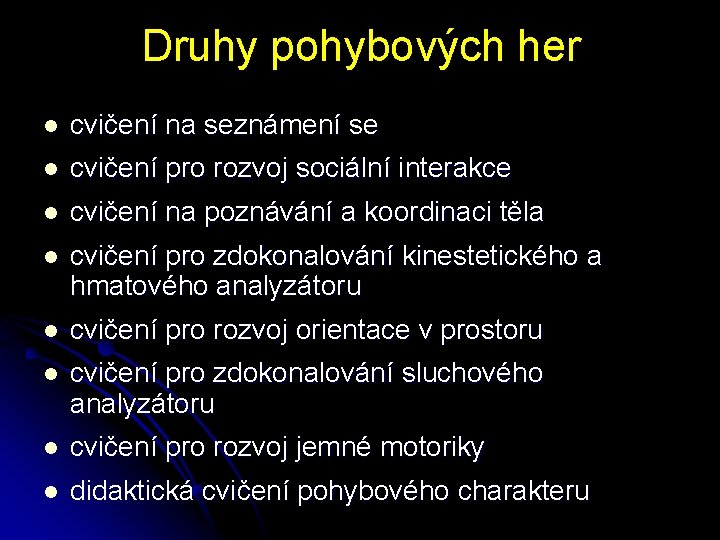 Druhy pohybových her

- cvičení na seznámení se
- cvičení pro rozvoj sociální interakce
- cvičení na poznávání a koordinaci těla
- cvičení pro zdokonalování kinestetického a hmatového analyzátoru
- cvičení pro rozvoj orientace v prostoru
- cvičení pro zdokonalování sluchového analyzátoru
- cvičení pro rozvoj jemné motoriky
- didaktická cvičení pohybového charakteru